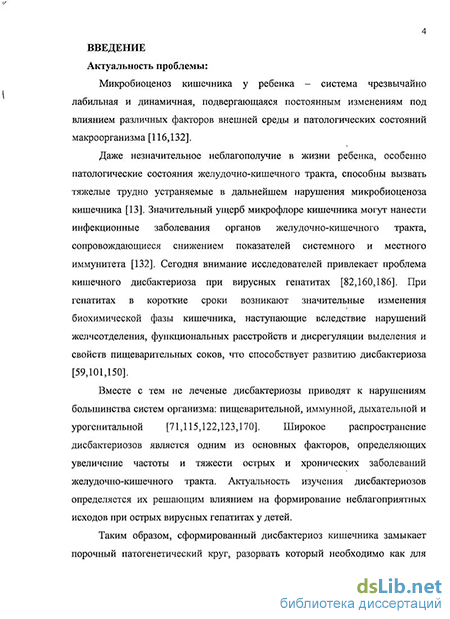 4

ВВЕДЕНИЕ

Актуальность проблемы:

Микробиоценоз кишечника у ребенка – система чрезвычайно лабильная и динамичная, подвергающаяся постоянным изменениям под влиянием различных факторов внешней среды и патологических состояний макроорганизма [116,132].

Даже незначительное неблагополучие в жизни ребенка, особенно патологические состояния желудочно-кишечного тракта, способны вызвать тяжелые трудно устраняемые в дальнейшем нарушения микробиоценоза кишечника [13]. Значительный ущерб микрофлоре кишечника могут нанести инфекционные заболевания органов желудочно-кишечного тракта, сопровождающиеся снижением показателей системного и местного иммунитета [132]. Сегодня внимание исследователей привлекает проблема кишечного дисбактериоза при вирусных гепатитах [82,160,186]. При гепатитах в короткие сроки возникают значительные изменения биохимической фазы кишечника, наступающие вследствие нарушений желчеотделения, функциональных расстройств и дисрегуляции выделения и свойств пищеварительных соков, что способствует развитию дисбактериоза [59,101,150].

Вместе с тем не леченые дисбактериозы приводят к нарушениям большинства систем организма: пищеварительной, иммунной, дыхательной и урогенитальной [71,115,122,123,170]. Широкое распространение дисбактериозов является одним из основных факторов, определяющих увеличение частоты и тяжести острых и хронических заболеваний желудочно-кишечного тракта. Актуальность изучения дисбактериозов определяется их решающим влиянием на формирование неблагоприятных исходов при острых вирусных гепатитах у детей.

Таким образом, сформированный дисбактериоз кишечника замыкает порочный патогенетический круг, разорвать который необходимо как для

dsLib.net
библиотека диссертаций